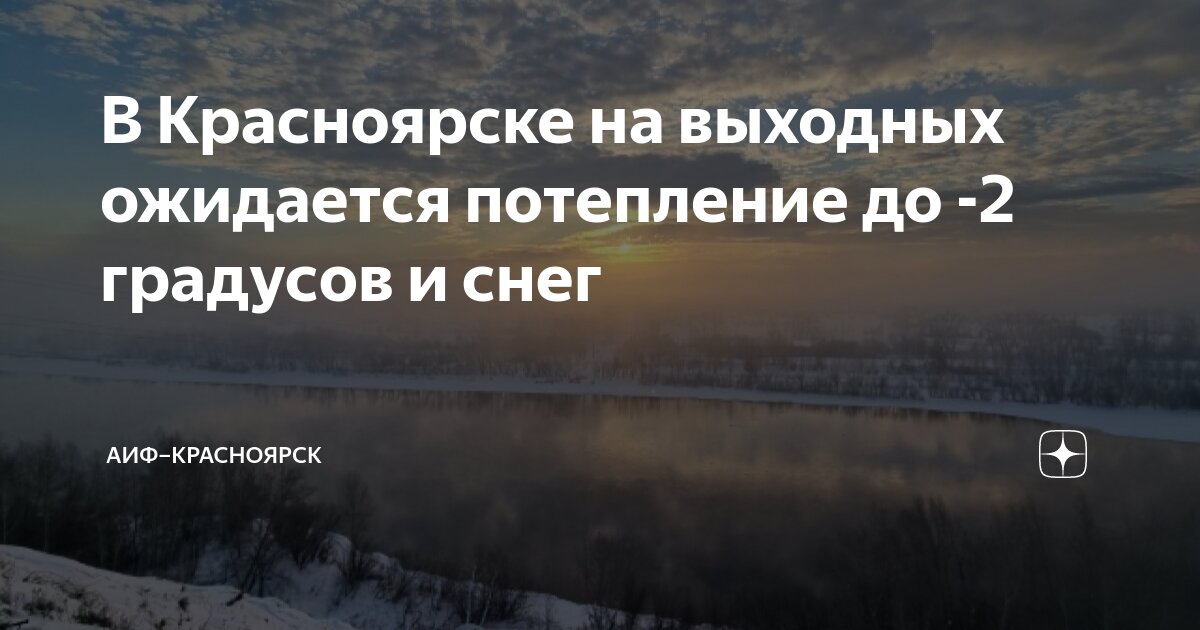 В Красноярске на выходных ожидается потепление до -2 градусов и снег

АИФ–КРАСНОЯРСК